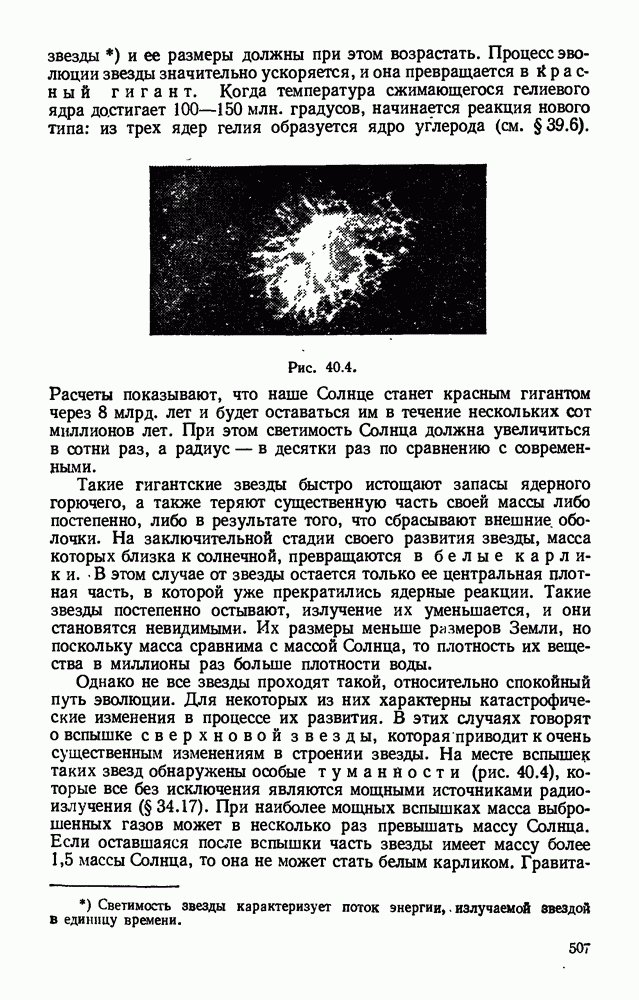 звезды *) и ее размеры должны при этом возрастать. Процесс эволюции звезды значительно ускоряется, и она превращается в красный гигант. Когда температура сжимающегося гелиевого ядра достигает 100—150 млн. градусов, начинается реакция нового типа: из трех ядер гелия образуется ядро углерода (см. § 39.6).

Рис. 40.4.

Расчеты показывают, что наше Солнце станет красным гигантом через 8 млрд. лет и будет оставаться им в течение нескольких сот миллионов лет. При этом светимость Солнца должна увеличиться в сотни раз, а радиус — в десятки раз по сравнению с современными.

Такие гигантские звезды быстро истощают запасы ядерного горючего, а также теряют существенную часть своей массы либо постепенно, либо в результате того, что сбрасывают внешние оболочки. На заключительной стадии своего развития звезды, масса которых близка к солнечной, превращаются в белые карлики. В этом случае от звезды остается только ее центральная плотная часть, в которой уже прекратились ядерные реакции. Такие звезды постепенно остывают, излучение их уменьшается, и они становятся невидимыми. Их размеры меньше размеров Земли, но поскольку масса сравнима с массой Солнца, то плотность их вещества в миллионы раз больше плотности воды.

Однако не все звезды проходят такой, относительно спокойный путь эволюции. Для некоторых из них характерны катастрофические изменения в процессе их развития. В этих случаях говорят о вспышке сверхновой звезды, которая приводит к очень существенным изменениям в строении звезды. На месте вспышек таких звезд обнаружены особые туманности (рис. 40.4), которые все без исключения являются мощными источниками радиоизлучения (§ 34.17). При наиболее мощных вспышках масса выброшенных газов может в несколько раз превышать массу Солнца. Если оставшаяся после вспышки часть звезды имеет массу более 1,5 массы Солнца, то она не может стать белым карликом. Гравита-

*) Светимость звезды характеризует поток энергии, излучаемой звездой в единицу времени.

507